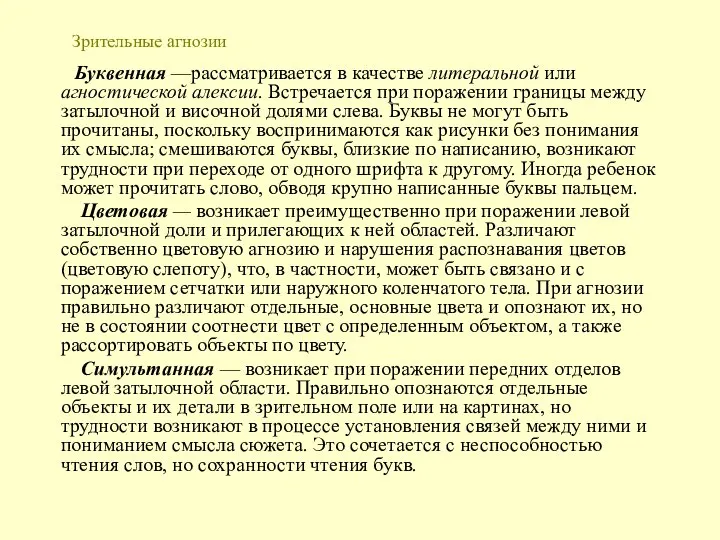 Зрительные агнозии

Буквенная —рассматривается в качестве литеральной или агностической алексии. Встречается при поражении границы между затылочной и височной долями слева. Буквы не могут быть прочитаны, поскольку воспринимаются как рисунки без понимания их смысла; смешиваются буквы, близкие по написанию, возникают трудности при переходе от одного шрифта к другому. Иногда ребенок может прочитать слово, обводя крупно написанные буквы пальцем.

Цветовая — возникает преимущественно при поражении левой затылочной доли и прилегающих к ней областей. Различают собственно цветовую агнозию и нарушения распознавания цветов (цветовую слепоту), что, в частности, может быть связано и с поражением сетчатки или наружного коленчатого тела. При агнозии правильно различают отдельные, основные цвета и опознают их, но не в состоянии соотнести цвет с определенным объектом, а также рассортировать объекты по цвету.

Симультанная — возникает при поражении передних отделов левой затылочной области. Правильно опознаются отдельные объекты и их детали в зрительном поле или на картинах, но трудности возникают в процессе установления связей между ними и пониманием смысла сюжета. Это сочетается с неспособностью чтения слов, но сохранности чтения букв.